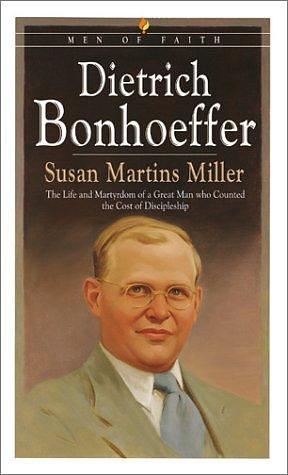 MEN OF FAITH

Dietrich Bonhoeffer

Susan Martins Miller

The Life and Martyrdom of a Great Man who Counted the Cost of Discipleship